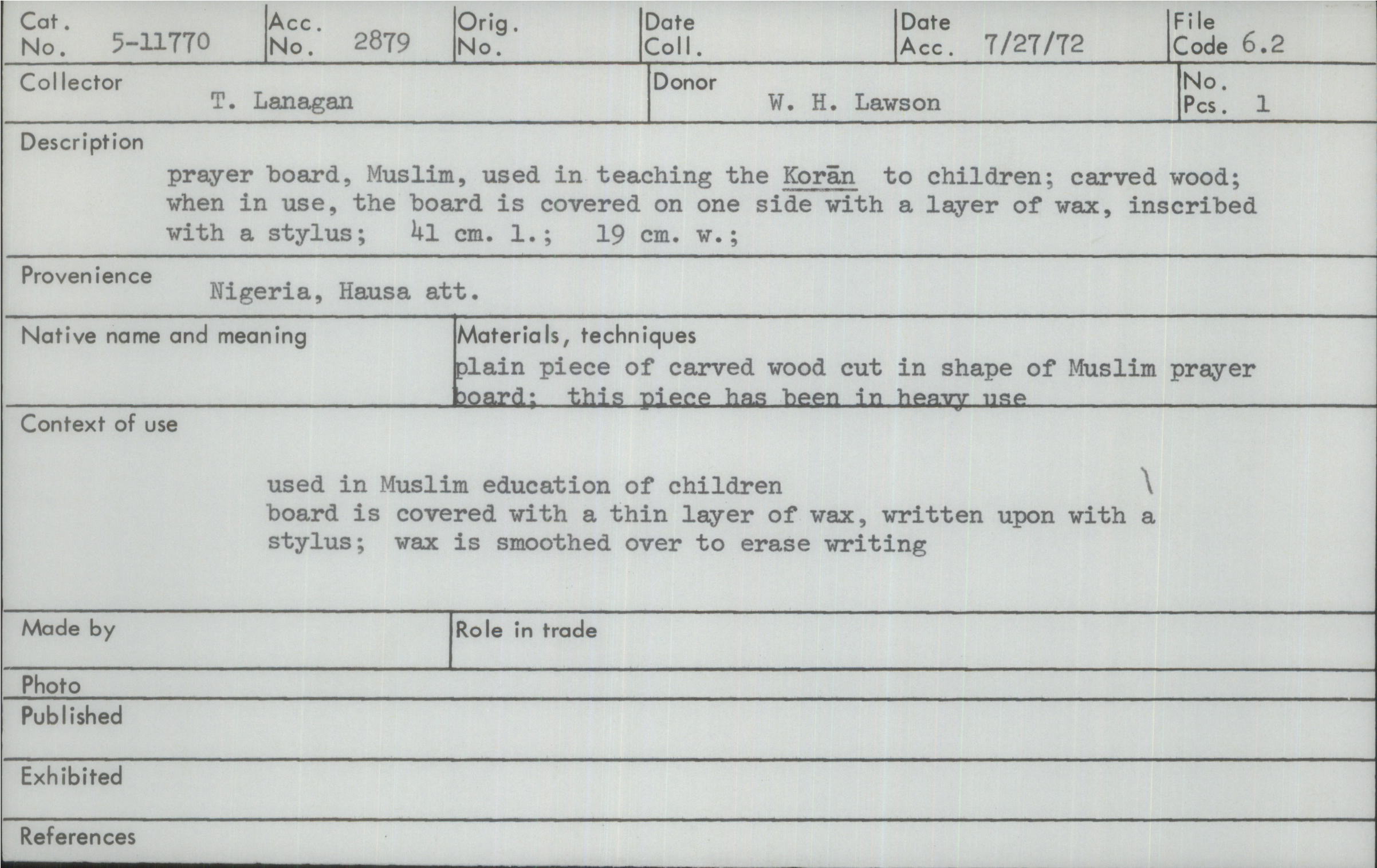 Cat. No. 5-11770
Acc. No. 2879
Orig. No.
Date Coll.
Date Acc. 7/27/72
File Code 6.2

Collector T. Lanagan
Donor W. H. Lawson
No. Pcs. 1

Description
prayer board, Muslim, used in teaching the Korān to children; carved wood; when in use, the board is covered on one side with a layer of wax, inscribed with a stylus; 41 cm. l.; 19 cm. w.;

Provenience Nigeria, Hausa att.

Native name and meaning

Materials, techniques
plain piece of carved wood cut in shape of Muslim prayer board; this piece has been in heavy use

Context of use

used in Muslim education of children
board is covered with a thin layer of wax, written upon with a stylus; wax is smoothed over to erase writing

Made by

Role in trade

Photo

Published

Exhibited

References